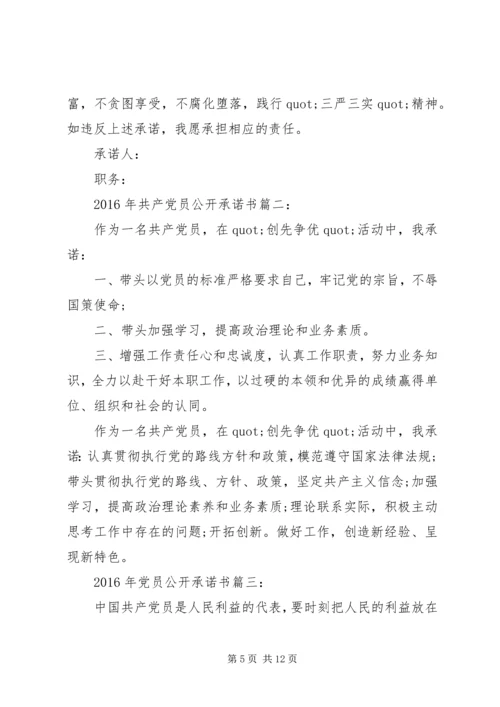 富，不贪图享受，不腐化堕落，践行 quot;三严三实 quot;精神。如违反上述承诺，我愿承担相应的责任。

承诺人：

职务：

2016 年共产党员公开承诺书篇二：

作为一名共产党员，在 quot;创先争优 quot;活动中，我承诺：

一、带头以党员的标准严格要求自己，牢记党的宗旨，不辱国策使命；

二、带头加强学习，提高政治理论和业务素质。

三、增强工作责任心和忠诚度，认真工作职责，努力业务知识，全力以赴干好本职工作，以过硬的本领和优异的成绩赢得单位、组织和社会的认同。

作为一名共产党员，在 quot;创先争优 quot;活动中，我承诺：认真贯彻执行党的路线方针和政策，模范遵守国家法律法规；带头贯彻执行党的路线、方针、政策，坚定共产主义信念；加强学习，提高政治理论素养和业务素质；理论联系实际，积极主动思考工作中存在的问题；开拓创新。做好工作，创造新经验、呈现新特色。

2016 年党员公开承诺书篇三：

中国共产党员是人民利益的代表，要时刻把人民的利益放在

第 5 页 共 12 页